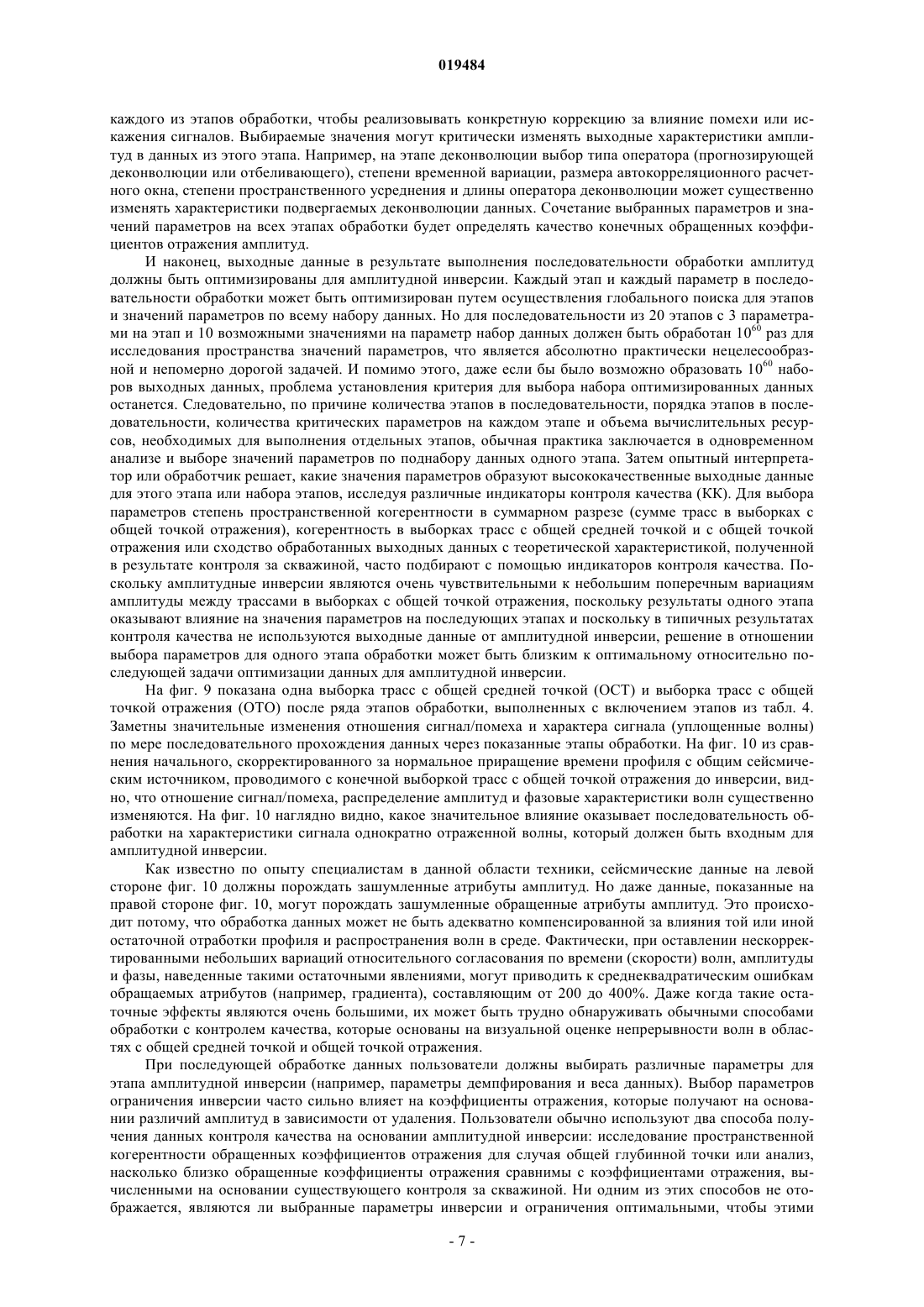 019484

каждого из этапов обработки, чтобы реализовывать конкретную коррекцию за влияние помехи или искажения сигналов. Выбираемые значения могут критически изменять выходные характеристики амплитуд в данных из этого этапа. Например, на этапе деконволюции выбор типа оператора (прогнозирующей деконволюции или отбеливающего), степени временной вариации, размера автокорреляционного расчетного окна, степени пространственного усреднения и длины оператора деконволюции может существенно изменять характеристики подвергаемых деконволюции данных. Сочетание выбранных параметров и значений параметров на всех этапах обработки будет определять качество конечных обращенных коэффициентов отражения амплитуд.

И наконец, выходные данные в результате выполнения последовательности обработки амплитуд должны быть оптимизированы для амплитудной инверсии. Каждый этап и каждый параметр в последовательности обработки может быть оптимизирован путем осуществления глобального поиска для этапов и значений параметров по всему набору данных. Но для последовательности из 20 этапов с 3 параметрами на этап и 10 возможными значениями на параметр набор данных должен быть обработан $10^{60}$ раз для исследования пространства значений параметров, что является абсолютно практически нецелесообразной и непомерно дорогой задачей. И помимо этого, даже если бы было возможно образовать $10^{60}$ наборов выходных данных, проблема установления критерия для выбора набора оптимизированных данных останется. Следовательно, по причине количества этапов в последовательности, порядка этапов в последовательности, количества критических параметров на каждом этапе и объема вычислительных ресурсов, необходимых для выполнения отдельных этапов, обычная практика заключается в одновременном анализе и выборе значений параметров по поднабору данных одного этапа. Затем опытный интерпретатор или обработчик решает, какие значения параметров образуют высококачественные выходные данные для этого этапа или набора этапов, исследуя различные индикаторы контроля качества (КК). Для выбора параметров степень пространственной когерентности в суммарном разрезе (сумме трасс в выборках с общей точкой отражения), когерентность в выборках трасс с общей средней точкой и с общей точкой отражения или сходство обработанных выходных данных с теоретической характеристикой, полученной в результате контроля за скважиной, часто подбирают с помощью индикаторов контроля качества. Поскольку амплитудные инверсии являются очень чувствительными к небольшим поперечным вариациям амплитуды между трассами в выборках с общей точкой отражения, поскольку результаты одного этапа оказывают влияние на значения параметров на последующих этапах и поскольку в типичных результатах контроля качества не используются выходные данные от амплитудной инверсии, решение в отношении выбора параметров для одного этапа обработки может быть близким к оптимальному относительно последующей задачи оптимизации данных для амплитудной инверсии.

На фиг. 9 показана одна выборка трасс с общей средней точкой (ОСТ) и выборка трасс с общей точкой отражения (ОТО) после ряда этапов обработки, выполненных с включением этапов из табл. 4. Заметны значительные изменения отношения сигнал/помеха и характера сигнала (уплощенные волны) по мере последовательного прохождения данных через показанные этапы обработки. На фиг. 10 из сравнения начального, скорректированного за нормальное приращение времени профиля с общим сейсмическим источником, проводимого с конечной выборкой трасс с общей точкой отражения до инверсии, видно, что отношение сигнал/помеха, распределение амплитуд и фазовые характеристики волн существенно изменяются. На фиг. 10 наглядно видно, какое значительное влияние оказывает последовательность обработки на характеристики сигнала однократно отраженной волны, который должен быть входным для амплитудной инверсии.

Как известно по опыту специалистам в данной области техники, сейсмические данные на левой стороне фиг. 10 должны порождать зашумленные атрибуты амплитуд. Но даже данные, показанные на правой стороне фиг. 10, могут порождать зашумленные обращенные атрибуты амплитуд. Это происходит потому, что обработка данных может не быть адекватно компенсированной за влияния той или иной остаточной отработки профиля и распространения волн в среде. Фактически, при оставлении нескорректированными небольших вариаций относительного согласования по времени (скорости) волн, амплитуды и фазы, наведенные такими остаточными явлениями, могут приводить к среднеквадратическим ошибкам обращаемых атрибутов (например, градиента), составляющим от 200 до 400%. Даже когда такие остаточные эффекты являются очень большими, их может быть трудно обнаруживать обычными способами обработки с контролем качества, которые основаны на визуальной оценке непрерывности волн в областях с общей средней точкой и общей точкой отражения.

При последующей обработке данных пользователи должны выбирать различные параметры для этапа амплитудной инверсии (например, параметры демпфирования и веса данных). Выбор параметров ограничения инверсии часто сильно влияет на коэффициенты отражения, которые получают на основании различий амплитуд в зависимости от удаления. Пользователи обычно используют два способа получения данных контроля качества на основании амплитудной инверсии: исследование пространственной когерентности обращенных коэффициентов отражения для случая общей глубинной точки или анализ, насколько близко обращенные коэффициенты отражения сравнимы с коэффициентами отражения, вычисленными на основании существующего контроля за скважиной. Ни одним из этих способов не отображается, являются ли выбранные параметры инверсии и ограничения оптимальными, чтобы этими

- 7 -